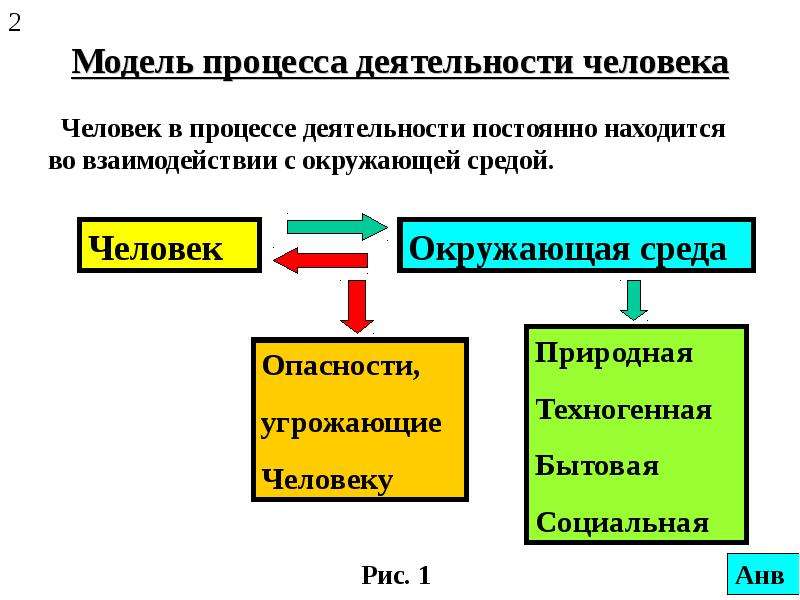 2

Модель процесса деятельности человека

Человек в процессе деятельности постоянно находится во взаимодействии с окружающей средой.

Человек

Окружающая среда

Опасности,
угрожающие
Человеку

Природная
Техногенная
Бытовая
Социальная

Рис. 1

Анв